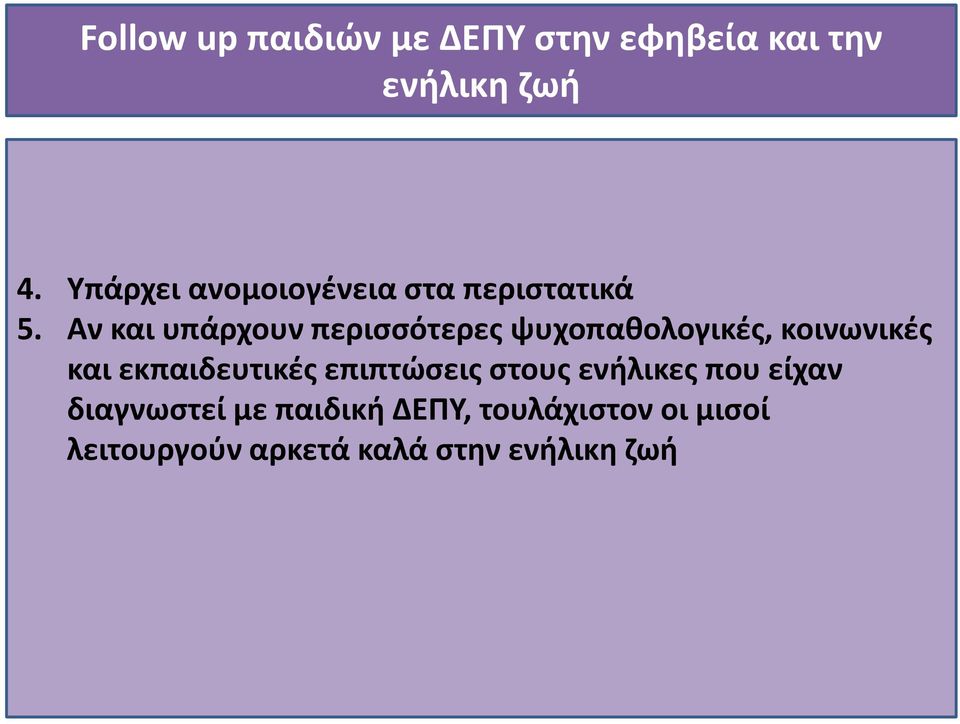 Follow up παιδιών με ΔΕΠΥ στην εφηβεία και την ενήλικη ζωή

4. Υπάρχει ανομοιογένεια στα περιστατικά
5. Αν και υπάρχουν περισσότερες ψυχοπαθολογικές, κοινωνικές και εκπαιδευτικές επιπτώσεις στους ενήλικες που είχαν διαγνωστεί με παιδική ΔΕΠΥ, τουλάχιστον οι μισοί λειτουργούν αρκετά καλά στην ενήλικη ζωή